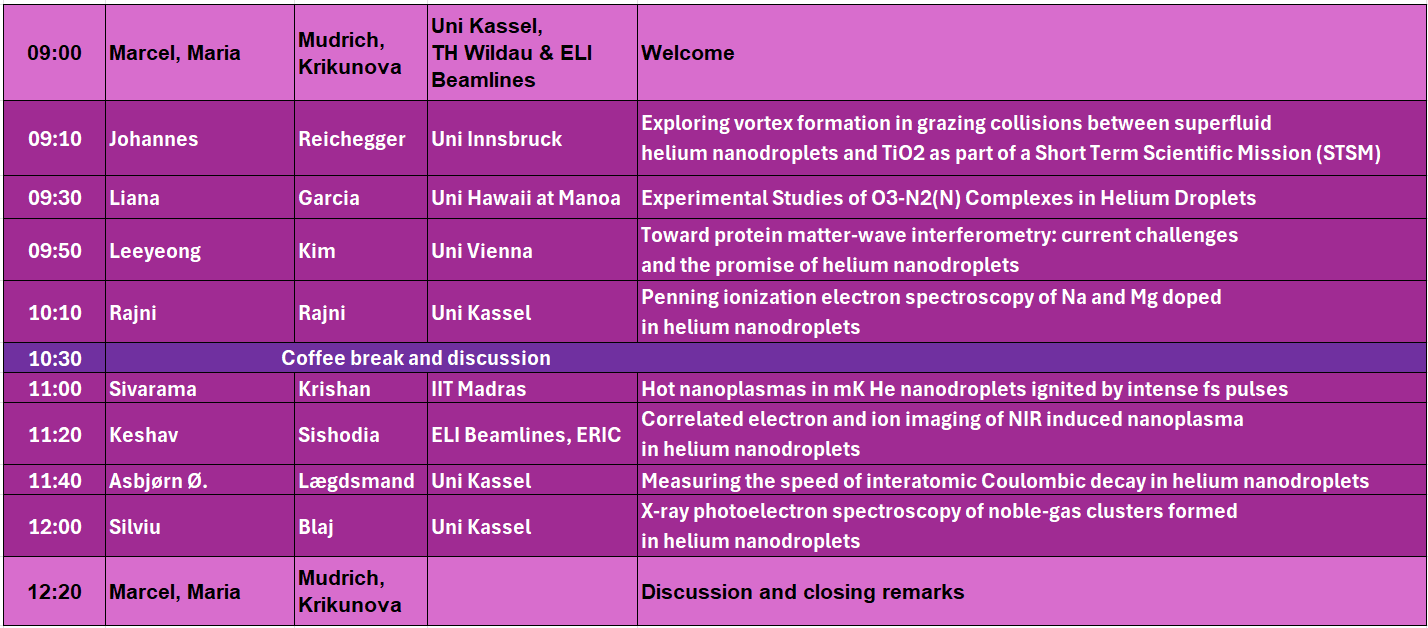 | | | | | |
|---|---|---|---|---|
| 09:00 | Marcel, Maria | Mudrich, Krikunova | Uni Kassel, TH Wildau & ELI Beamlines | Welcome |
| 09:10 | Johannes | Reichegger | Uni Innsbruck | Exploring vortex formation in grazing collisions between superfluid helium nanodroplets and TiO2 as part of a Short Term Scientific Mission (STSM) |
| 09:30 | Liana | Garcia | Uni Hawaii at Manoa | Experimental Studies of O3-N2(N) Complexes in Helium Droplets |
| 09:50 | Leeyeong | Kim | Uni Vienna | Toward protein matter-wave interferometry: current challenges and the promise of helium nanodroplets |
| 10:10 | Rajni | Rajni | Uni Kassel | Penning ionization electron spectroscopy of Na and Mg doped in helium nanodroplets |
| 10:30 | Coffee break and discussion | | | |
| 11:00 | Sivarama | Krishan | IIT Madras | Hot nanoplasmas in mK He nanodroplets ignited by intense fs pulses |
| 11:20 | Keshav | Sishodia | ELI Beamlines, ERIC | Correlated electron and ion imaging of NIR induced nanoplasma in helium nanodroplets |
| 11:40 | Asbjørn Ø. | Lægdsmand | Uni Kassel | Measuring the speed of interatomic Coulombic decay in helium nanodroplets |
| 12:00 | Silviu | Blaj | Uni Kassel | X-ray photoelectron spectroscopy of noble-gas clusters formed in helium nanodroplets |
| 12:20 | Marcel, Maria | Mudrich, Krikunova | | Discussion and closing remarks |